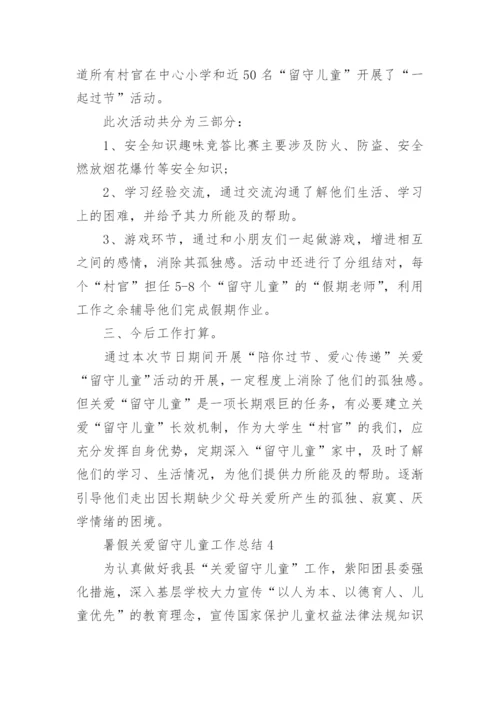 道所有村官在中心小学和近50名“留守儿童”开展了“一起过节”活动。

此次活动共分为三部分：

1、安全知识趣味竞答比赛主要涉及防火、防盗、安全燃放烟花爆竹等安全知识；

2、学习经验交流，通过交流沟通了解他们生活、学习上的困难，并给予其力所能及的帮助。

3、游戏环节，通过和小朋友们一起做游戏，增进相互之间的感情，消除其孤独感。活动中还进行了分组结对，每个“村官”担任5-8个“留守儿童”的“假期老师”，利用工作之余辅导他们完成假期作业。

三、今后工作打算。

通过本次节日期间开展“陪你过节、爱心传递”关爱“留守儿童”活动的开展，一定程度上消除了他们的孤独感。但关爱“留守儿童”是一项长期艰巨的任务，有必要建立关爱“留守儿童”长效机制，作为大学生“村官”的我们，应充分发挥自身优势，定期深入“留守儿童”家中，及时了解他们的学习、生活情况，为他们提供力所能及的帮助。逐渐引导他们走出因长期缺少父母关爱所产生的孤独、寂寞、厌学情绪的困境。

暑假关爱留守儿童工作总结4

为认真做好我县“关爱留守儿童”工作，紫阳团县委强化措施，深入基层学校大力宣传“以人为本、以德育人、儿童优先”的教育理念，宣传国家保护儿童权益法律法规知识